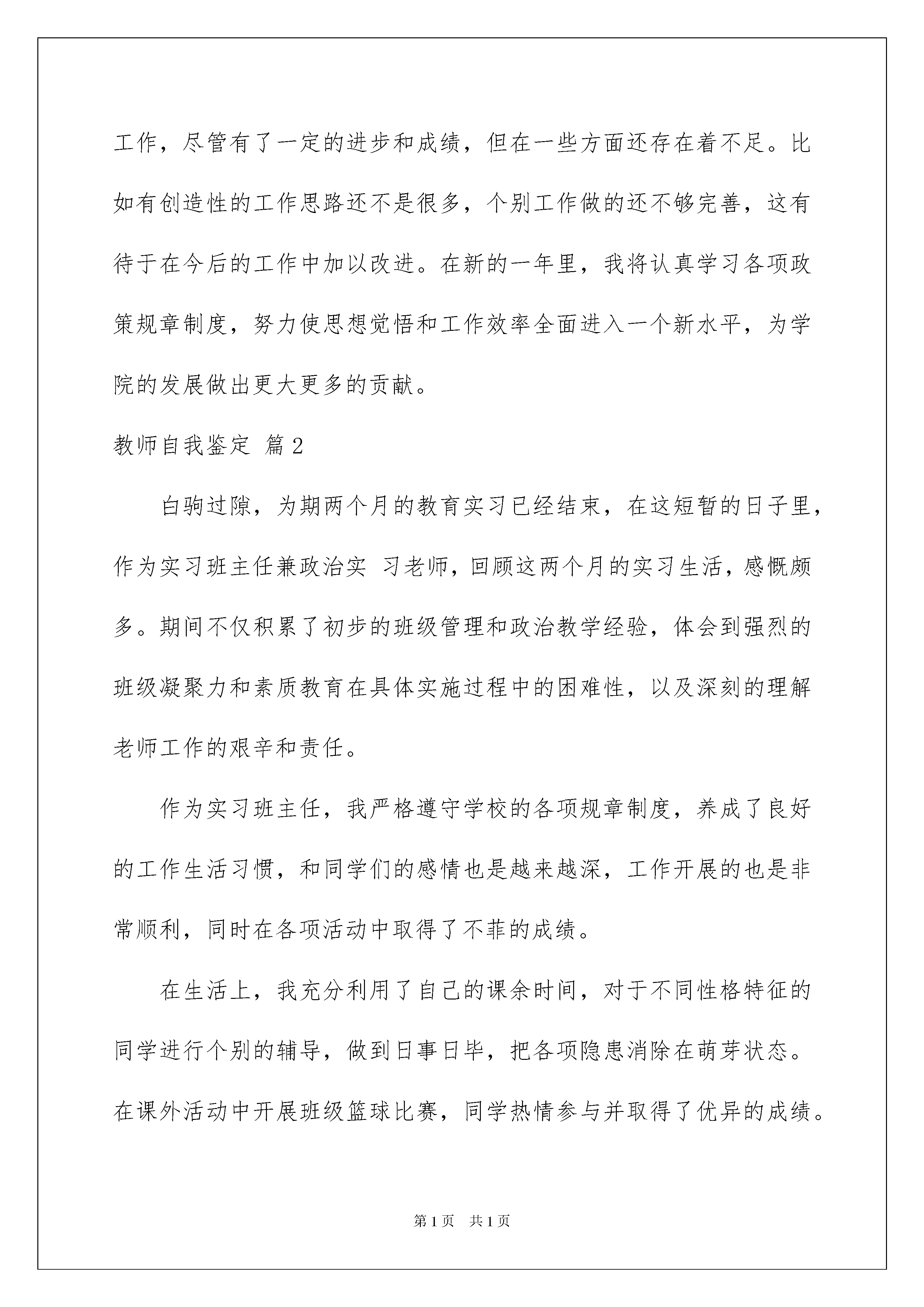 工作，尽管有了一定的进步和成绩，但在一些方面还存在着不足。比如有创造性的工作思路还不是很多，个别工作做的还不够完善，这有待于在今后的工作中加以改进。在新的一年里，我将认真学习各项政策规章制度，努力使思想觉悟和工作效率全面进入一个新水平，为学院的发展做出更大更多的贡献。

教师自我鉴定 篇2

白驹过隙，为期两个月的教育实习已经结束，在这短暂的日子里，作为实习班主任兼政治实 习老师，回顾这两个月的实习生活，感慨颇多。期间不仅积累了初步的班级管理和政治教学经验，体会到强烈的班级凝聚力和素质教育在具体实施过程中的困难性，以及深刻的理解老师工作的艰辛和责任。

作为实习班主任，我严格遵守学校的各项规章制度，养成了良好的工作生活习惯，和同学们的感情也是越来越深，工作开展的也是非常顺利，同时在各项活动中取得了不菲的成绩。

在生活上，我充分利用了自己的课余时间，对于不同性格特征的同学进行个别的辅导，做到日事日毕，把各项隐患消除在萌芽状态。在课外活动中开展班级篮球比赛，同学热情参与并取得了优异的成绩。

第1页 共1页